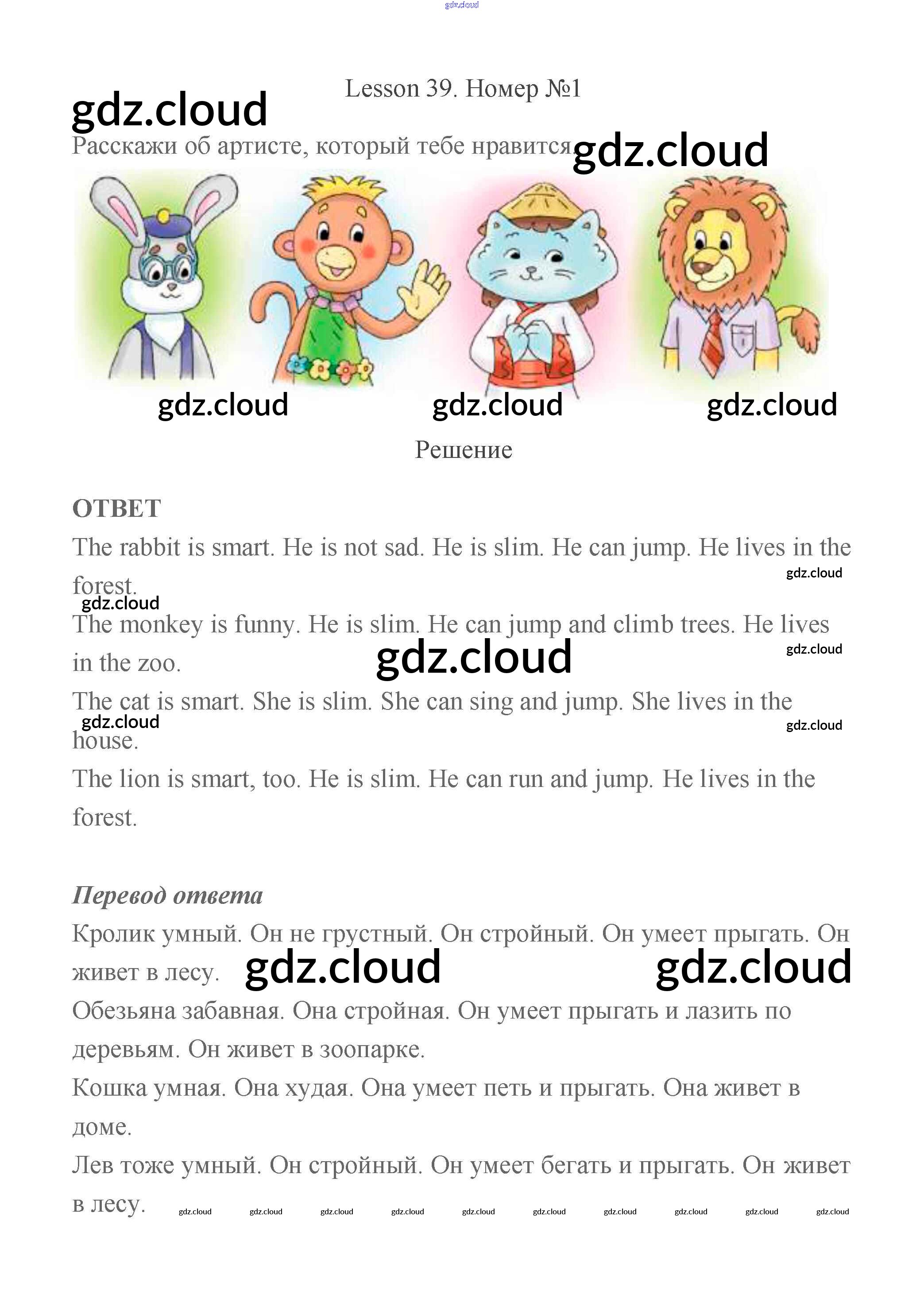 gdz.cloud

Lesson 39. Номер №1

gdz.cloud

Расскажи об артисте, который тебе нравится gdz.cloud

gdz.cloud gdz.cloud gdz.cloud

Решение

ОТВЕТ

The rabbit is smart. He is not sad. He is slim. He can jump. He lives in the forest. gdz.cloud

gdz.cloud

The monkey is funny. He is slim. He can jump and climb trees. He lives in the zoo. gdz.cloud gdz.cloud

The cat is smart. She is slim. She can sing and jump. She lives in the house. gdz.cloud gdz.cloud

The lion is smart, too. He is slim. He can run and jump. He lives in the forest.

Перевод ответа

Кролик умный. Он не грустный. Он стройный. Он умеет прыгать. Он живет в лесу. gdz.cloud gdz.cloud

Обезьяна забавная. Она стройная. Он умеет прыгать и лазить по деревьям. Он живет в зоопарке.

Кошка умная. Она худая. Она умеет петь и прыгать. Она живет в доме.

Лев тоже умный. Он стройный. Он умеет бегать и прыгать. Он живет в лесу. gdz.cloud gdz.cloud gdz.cloud gdz.cloud gdz.cloud gdz.cloud gdz.cloud gdz.cloud gdz.cloud gdz.cloud